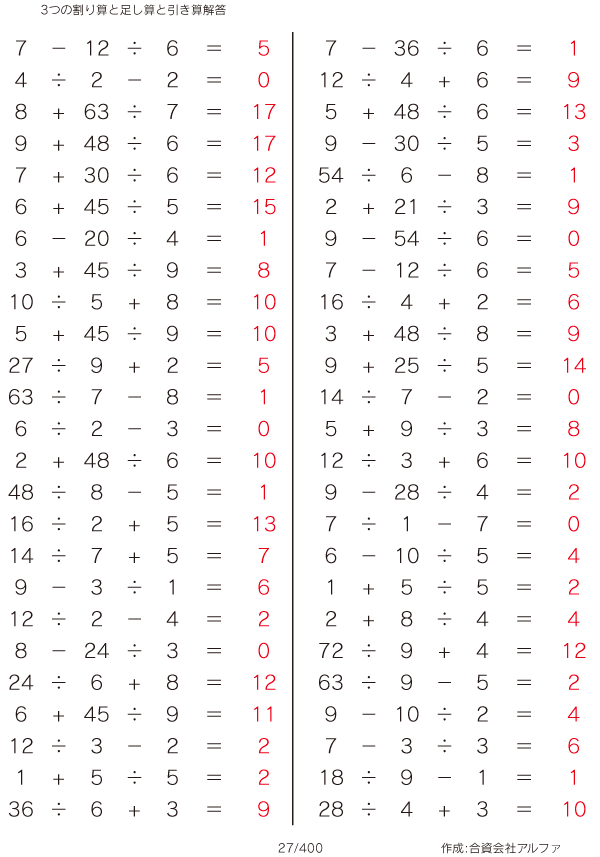 3つの割り算と足し算と引き算解答

$7 - 12 \div 6 = 5$
$4 \div 2 - 2 = 0$
$8 + 63 \div 7 = 17$
$9 + 48 \div 6 = 17$
$7 + 30 \div 6 = 12$
$6 + 45 \div 5 = 15$
$6 - 20 \div 4 = 1$
$3 + 45 \div 9 = 8$
$10 \div 5 + 8 = 10$
$5 + 45 \div 9 = 10$
$27 \div 9 + 2 = 5$
$63 \div 7 - 8 = 1$
$6 \div 2 - 3 = 0$
$2 + 48 \div 6 = 10$
$48 \div 8 - 5 = 1$
$16 \div 2 + 5 = 13$
$14 \div 7 + 5 = 7$
$9 - 3 \div 1 = 6$
$12 \div 2 - 4 = 2$
$8 - 24 \div 3 = 0$
$24 \div 6 + 8 = 12$
$6 + 45 \div 9 = 11$
$12 \div 3 - 2 = 2$
$1 + 5 \div 5 = 2$
$36 \div 6 + 3 = 9$

$7 - 36 \div 6 = 1$
$12 \div 4 + 6 = 9$
$5 + 48 \div 6 = 13$
$9 - 30 \div 5 = 3$
$54 \div 6 - 8 = 1$
$2 + 21 \div 3 = 9$
$9 - 54 \div 6 = 0$
$7 - 12 \div 6 = 5$
$16 \div 4 + 2 = 6$
$3 + 48 \div 8 = 9$
$9 + 25 \div 5 = 14$
$14 \div 7 - 2 = 0$
$5 + 9 \div 3 = 8$
$12 \div 3 + 6 = 10$
$9 - 28 \div 4 = 2$
$7 \div 1 - 7 = 0$
$6 - 10 \div 5 = 4$
$1 + 5 \div 5 = 2$
$2 + 8 \div 4 = 4$
$72 \div 9 + 4 = 12$
$63 \div 9 - 5 = 2$
$9 - 10 \div 2 = 4$
$7 - 3 \div 3 = 6$
$18 \div 9 - 1 = 1$
$28 \div 4 + 3 = 10$

27/400

作成:合資会社アルファ